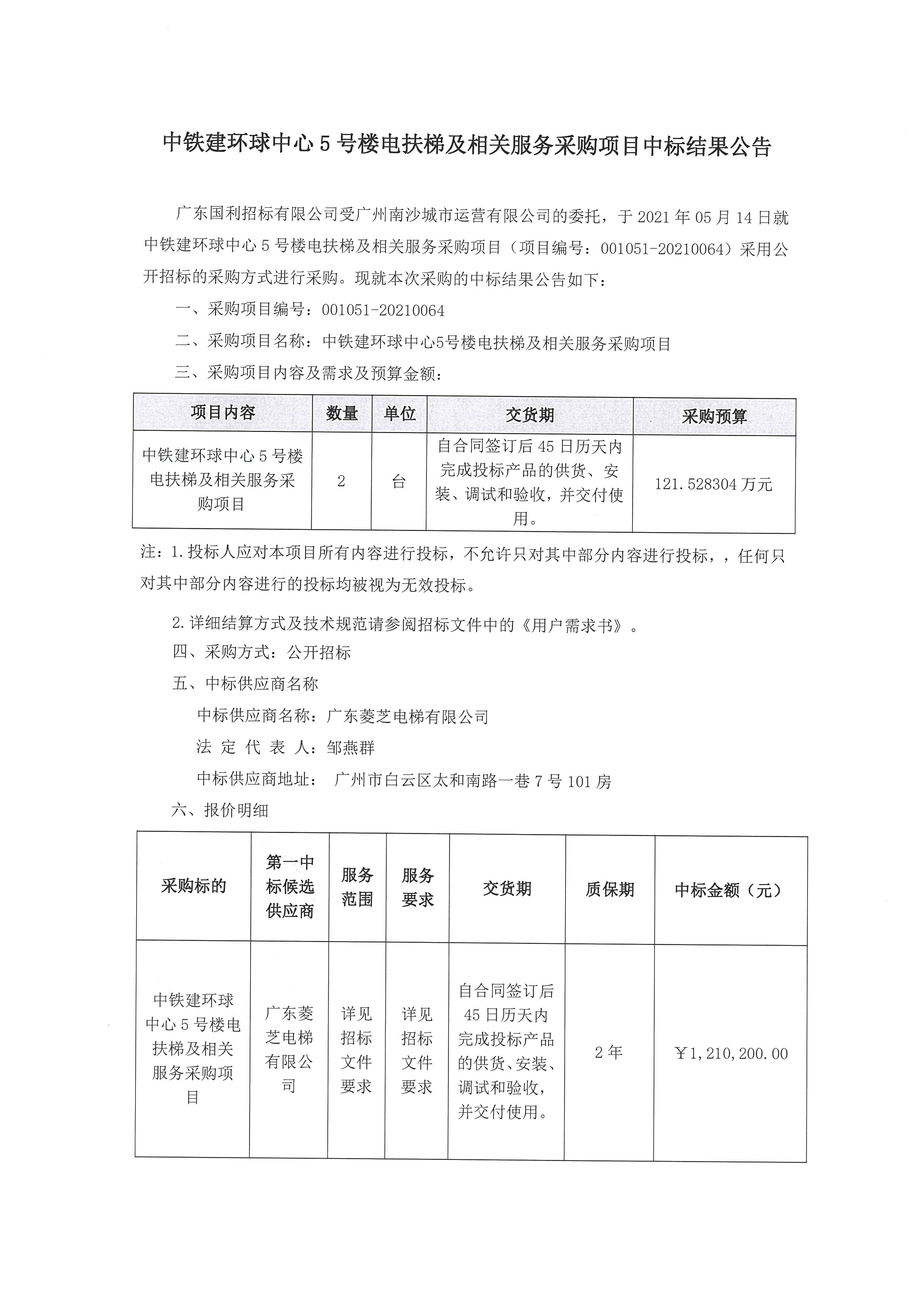 中铁建环球中心 5 号楼电扶梯及相关服务采购项目中标结果公告

广东国利招标有限公司受广州南沙城市运营有限公司的委托，于 2021 年 05 月 14 日就中铁建环球中心 5 号楼电扶梯及相关服务采购项目（项目编号：001051-20210064）采用公开招标的采购方式进行采购。现就本次采购的中标结果公告如下：

一、采购项目编号：001051-20210064

二、采购项目名称：中铁建环球中心5号楼电扶梯及相关服务采购项目

三、采购项目内容及需求及预算金额：

| 项目内容 | 数量 | 单位 | 交货期 | 采购预算 |
|---|---|---|---|---|
| 中铁建环球中心 5 号楼电扶梯及相关服务采购项目 | 2 | 台 | 自合同签订后 45 日历天内完成投标产品的供货、安装、调试和验收，并交付使用。 | 121.528304 万元 |

注：1.投标人应对本项目所有内容进行投标，不允许只对其中部分内容进行投标，，任何只对其中部分内容进行的投标均被视为无效投标。

2.详细结算方式及技术规范请参阅招标文件中的《用户需求书》。

四、采购方式：公开招标

五、中标供应商名称

中标供应商名称：广东菱芝电梯有限公司

法 定 代 表 人：邹燕群

中标供应商地址： 广州市白云区太和南路一巷 7 号 101 房

六、报价明细

| 采购标的 | 第一中标候选供应商 | 服务范围 | 服务要求 | 交货期 | 质保期 | 中标金额（元） |
|---|---|---|---|---|---|---|
| 中铁建环球中心 5 号楼电扶梯及相关服务采购项目 | 广东菱芝电梯有限公司 | 详见招标文件要求 | 详见招标文件要求 | 自合同签订后 45 日历天内完成投标产品的供货、安装、调试和验收，并交付使用。 | 2 年 | ￥1，210，200.00 |